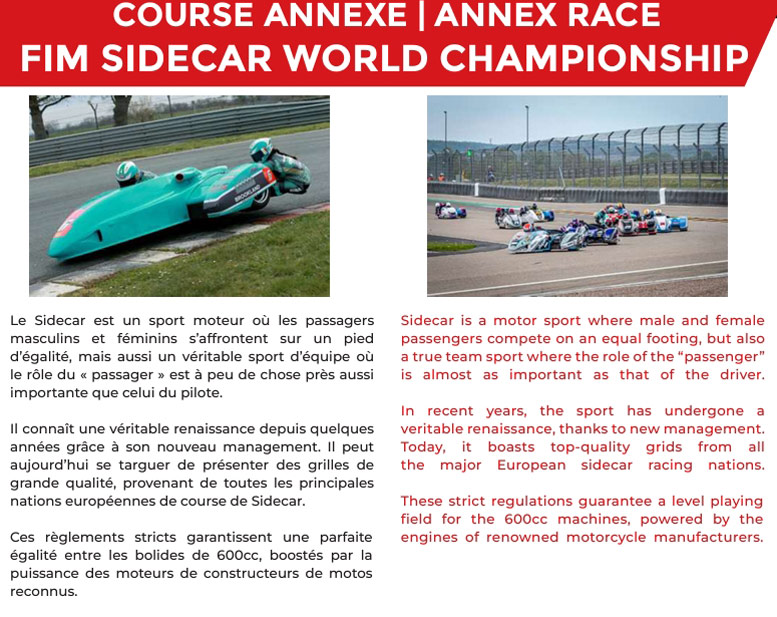 COURSE ANNEXE | ANNEX RACE
FIM SIDECAR WORLD CHAMPIONSHIP

BROOKLAND

Le Sidecar est un sport moteur où les passagers masculins et féminins s'affrontent sur un pied d'égalité, mais aussi un véritable sport d'équipe où le rôle du « passager » est à peu de chose près aussi importante que celui du pilote.

Il connaît une véritable renaissance depuis quelques années grâce à son nouveau management. Il peut aujourd'hui se targuer de présenter des grilles de grande qualité, provenant de toutes les principales nations européennes de course de Sidecar.

Ces règlements stricts garantissent une parfaite égalité entre les bolides de 600cc, boostés par la puissance des moteurs de constructeurs de motos reconnus.

Sidecar is a motor sport where male and female passengers compete on an equal footing, but also a true team sport where the role of the "passenger" is almost as important as that of the driver.

In recent years, the sport has undergone a veritable renaissance, thanks to new management. Today, it boasts top-quality grids from all the major European sidecar racing nations.

These strict regulations guarantee a level playing field for the 600cc machines, powered by the engines of renowned motorcycle manufacturers.